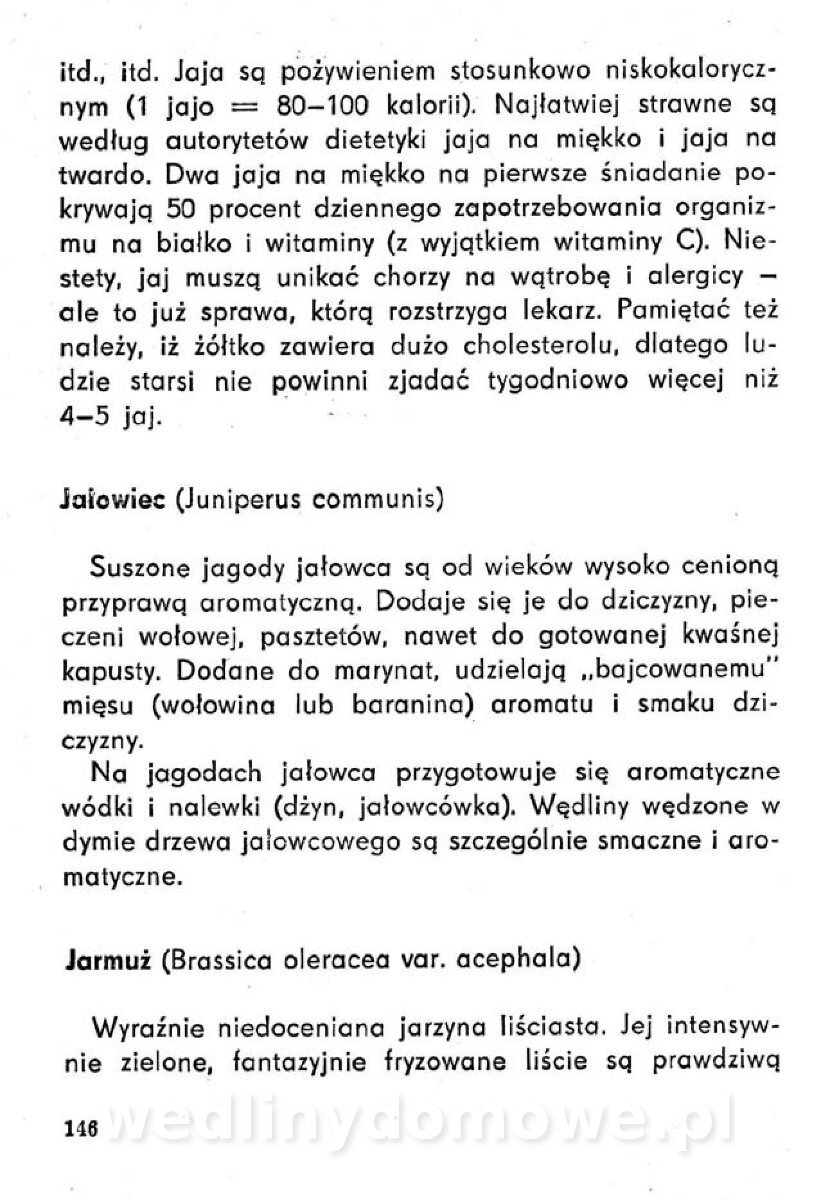 itd., itd. Jaja są pożywieniem stosunkowo niskokalorycznym (1 jajo = 80–100 kalorii). Najłatwiej strawne są według autorytetów dietetyki jaja na miękko i jaja na twardo. Dwa jaja na miękko na pierwsze śniadanie pokrywają 50 procent dziennego zapotrzebowania organizmu na białko i witaminy (z wyjątkiem witaminy C). Niestety, jaj muszą unikać chorzy na wątrobę i alergicy – ale to już sprawa, którą rozstrzyga lekarz. Pamiętać też należy, iż żółtko zawiera dużo cholesterolu, dlatego ludzie starsi nie powinni zjadać tygodniowo więcej niż 4–5 jaj.

Jałowiec (Juniperus communis)

Suszone jagody jałowca są od wieków wysoko cenioną przyprawą aromatyczną. Dodaje się je do dziczyzny, pieczeni wołowej, pasztetów, nawet do gotowanej kwaśnej kapusty. Dodane do marynat, udzielają „bajcowanemu" mięsu (wołowina lub baranina) aromatu i smaku dziczyzny.

Na jagodach jałowca przygotowuje się aromatyczne wódki i nalewki (dżyn, jałowcówka). Wędliny wędzone w dymie drzewa jałowcowego są szczególnie smaczne i aromatyczne.

Jarmuż (Brassica oleracea var. acephala)

Wyraźnie niedoceniana jarzyna liściasta. Jej intensywnie zielone, fantazyjnie fryzowane liście są prawdziwą

146

wedlinydomowe.pl